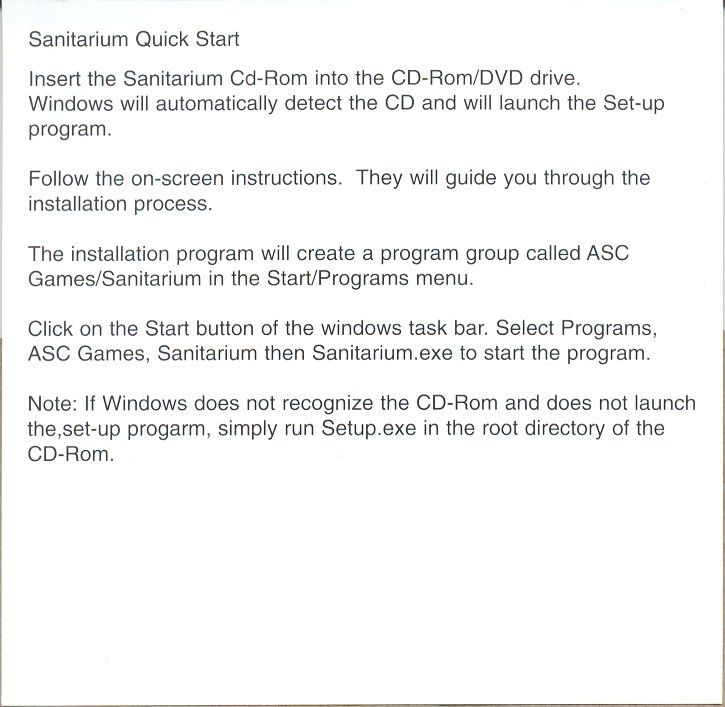 Sanitarium Quick Start

Insert the Sanitarium Cd-Rom into the CD-Rom/DVD drive. Windows will automatically detect the CD and will launch the Set-up program.

Follow the on-screen instructions.  They will guide you through the installation process.

The installation program will create a program group called ASC Games/Sanitarium in the Start/Programs menu.

Click on the Start button of the windows task bar. Select Programs, ASC Games, Sanitarium then Sanitarium.exe to start the program.

Note: If Windows does not recognize the CD-Rom and does not launch the,set-up progarm, simply run Setup.exe in the root directory of the CD-Rom.